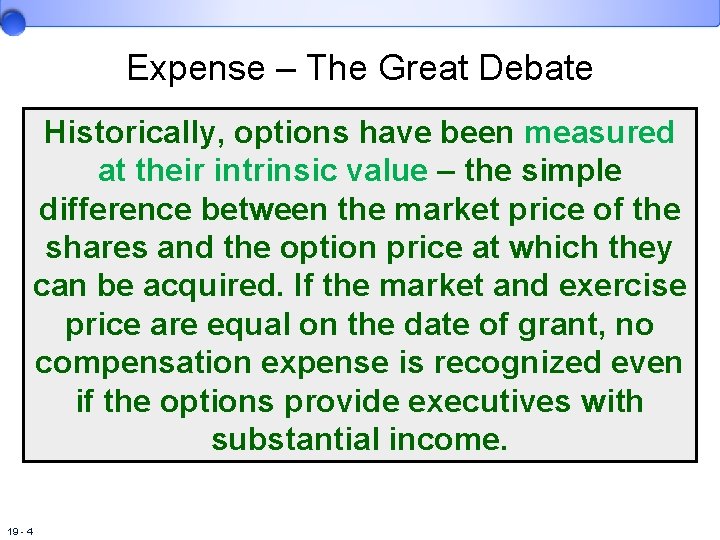 Expense – The Great Debate

Historically, options have been measured at their intrinsic value – the simple difference between the market price of the shares and the option price at which they can be acquired. If the market and exercise price are equal on the date of grant, no compensation expense is recognized even if the options provide executives with substantial income.

19 - 4